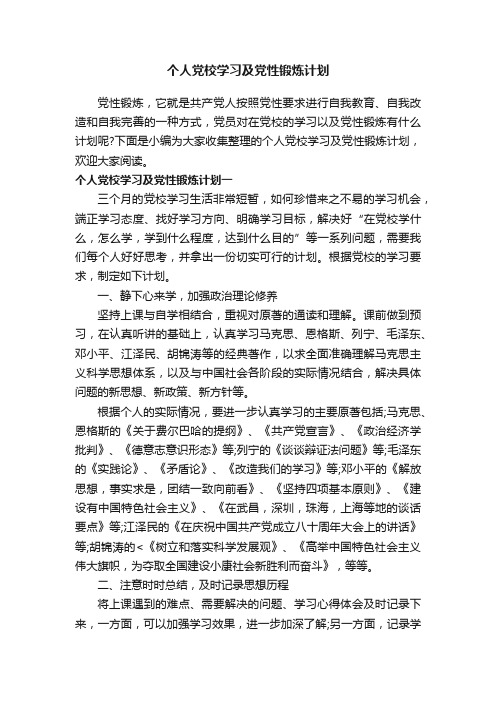 个人党校学习及党性锻炼计划

党性锻炼，它就是共产党人按照党性要求进行自我教育、自我改造和自我完善的一种方式，党员对在党校的学习以及党性锻炼有什么计划呢?下面是小编为大家收集整理的个人党校学习及党性锻炼计划，欢迎大家阅读。

个人党校学习及党性锻炼计划一

三个月的党校学习生活非常短暂，如何珍惜来之不易的学习机会，端正学习态度、找好学习方向、明确学习目标，解决好“在党校学什么，怎么学，学到什么程度，达到什么目的”等一系列问题，需要我们每个人好好思考，并拿出一份切实可行的计划。根据党校的学习要求，制定如下计划。

一、静下心来学，加强政治理论修养

坚持上课与自学相结合，重视对原著的通读和理解。课前做到预习，在认真听讲的基础上，认真学习马克思、恩格斯、列宁、毛泽东、邓小平、江泽民、胡锦涛等的经典著作，以求全面准确理解马克思主义科学思想体系，以及与中国社会各阶段的实际情况结合，解决具体问题的新思想、新政策、新方针等。

根据个人的实际情况，要进一步认真学习的主要原著包括;马克思、恩格斯的《关于费尔巴哈的提纲》、《共产党宣言》、《政治经济学批判》、《德意志意识形态》等;列宁的《谈谈辩证法问题》等;毛泽东的《实践论》、《矛盾论》、《改造我们的学习》等;邓小平的《解放思想，事实求是，团结一致向前看》、《坚持四项基本原则》、《建设有中国特色社会主义》、《在武昌，深圳，珠海，上海等地的谈话要点》等;江泽民的《在庆祝中国共产党成立八十周年大会上的讲话》等;胡锦涛的<《树立和落实科学发展观》、《高举中国特色社会主义伟大旗帜，为夺取全国建设小康社会新胜利而奋斗》，等等。

二、注意时时总结，及时记录思想历程

将上课遇到的难点、需要解决的问题、学习心得体会及时记录下来，一方面，可以加强学习效果，进一步加深了解;另一方面，记录学